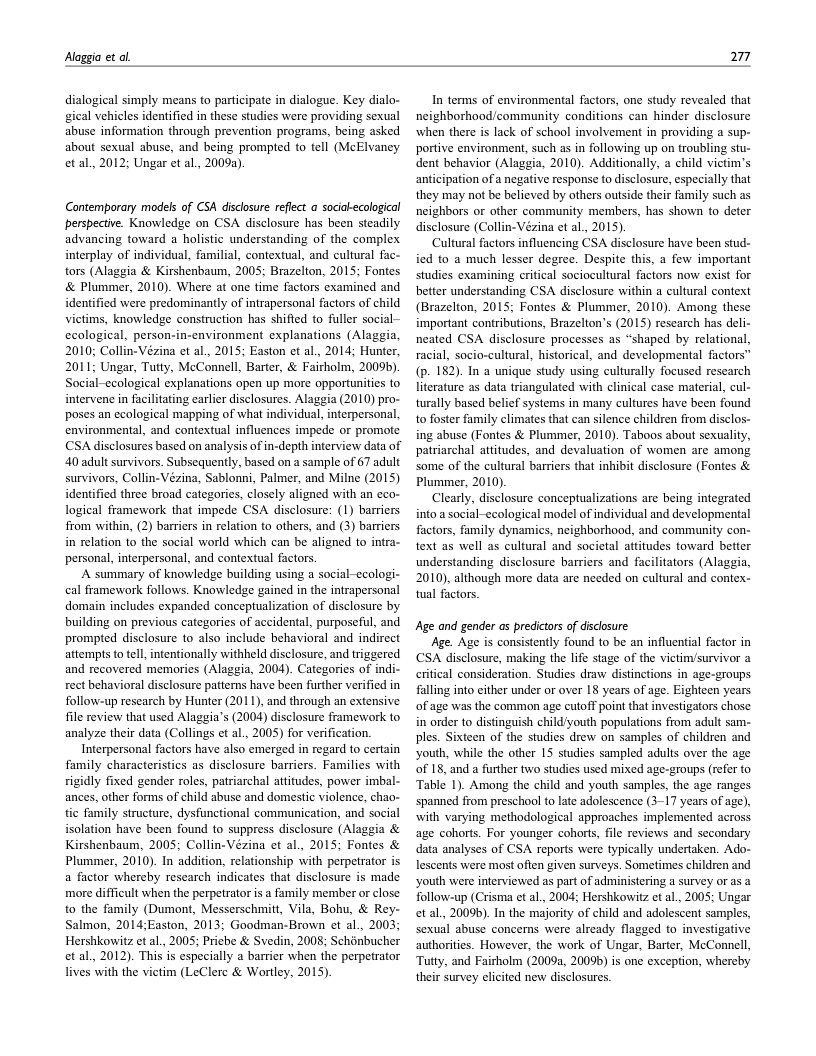 Alaggia et al.

277

dialogical simply means to participate in dialogue. Key dialogical vehicles identified in these studies were providing sexual abuse information through prevention programs, being asked about sexual abuse, and being prompted to tell (McElvaney et al., 2012; Ungar et al., 2009a).

Contemporary models of CSA disclosure reflect a social-ecological perspective. Knowledge on CSA disclosure has been steadily advancing toward a holistic understanding of the complex interplay of individual, familial, contextual, and cultural factors (Alaggia & Kirshenbaum, 2005; Brazelton, 2015; Fontes & Plummer, 2010). Where at one time factors examined and identified were predominantly of intrapersonal factors of child victims, knowledge construction has shifted to fuller social–ecological, person-in-environment explanations (Alaggia, 2010; Collin-Vézina et al., 2015; Easton et al., 2014; Hunter, 2011; Ungar, Tutty, McConnell, Barter, & Fairholm, 2009b). Social–ecological explanations open up more opportunities to intervene in facilitating earlier disclosures. Alaggia (2010) proposes an ecological mapping of what individual, interpersonal, environmental, and contextual influences impede or promote CSA disclosures based on analysis of in-depth interview data of 40 adult survivors. Subsequently, based on a sample of 67 adult survivors, Collin-Vézina, Sablonni, Palmer, and Milne (2015) identified three broad categories, closely aligned with an ecological framework that impede CSA disclosure: (1) barriers from within, (2) barriers in relation to others, and (3) barriers in relation to the social world which can be aligned to intrapersonal, interpersonal, and contextual factors.

A summary of knowledge building using a social–ecological framework follows. Knowledge gained in the intrapersonal domain includes expanded conceptualization of disclosure by building on previous categories of accidental, purposeful, and prompted disclosure to also include behavioral and indirect attempts to tell, intentionally withheld disclosure, and triggered and recovered memories (Alaggia, 2004). Categories of indirect behavioral disclosure patterns have been further verified in follow-up research by Hunter (2011), and through an extensive file review that used Alaggia's (2004) disclosure framework to analyze their data (Collings et al., 2005) for verification.

Interpersonal factors have also emerged in regard to certain family characteristics as disclosure barriers. Families with rigidly fixed gender roles, patriarchal attitudes, power imbalances, other forms of child abuse and domestic violence, chaotic family structure, dysfunctional communication, and social isolation have been found to suppress disclosure (Alaggia & Kirshenbaum, 2005; Collin-Vézina et al., 2015; Fontes & Plummer, 2010). In addition, relationship with perpetrator is a factor whereby research indicates that disclosure is made more difficult when the perpetrator is a family member or close to the family (Dumont, Messerschmitt, Vila, Bohu, & Rey-Salmon, 2014;Easton, 2013; Goodman-Brown et al., 2003; Hershkowitz et al., 2005; Priebe & Svedin, 2008; Schönbucher et al., 2012). This is especially a barrier when the perpetrator lives with the victim (LeClerc & Wortley, 2015).

In terms of environmental factors, one study revealed that neighborhood/community conditions can hinder disclosure when there is lack of school involvement in providing a supportive environment, such as in following up on troubling student behavior (Alaggia, 2010). Additionally, a child victim's anticipation of a negative response to disclosure, especially that they may not be believed by others outside their family such as neighbors or other community members, has shown to deter disclosure (Collin-Vézina et al., 2015).

Cultural factors influencing CSA disclosure have been studied to a much lesser degree. Despite this, a few important studies examining critical sociocultural factors now exist for better understanding CSA disclosure within a cultural context (Brazelton, 2015; Fontes & Plummer, 2010). Among these important contributions, Brazelton's (2015) research has delineated CSA disclosure processes as "shaped by relational, racial, socio-cultural, historical, and developmental factors" (p. 182). In a unique study using culturally focused research literature as data triangulated with clinical case material, culturally based belief systems in many cultures have been found to foster family climates that can silence children from disclosing abuse (Fontes & Plummer, 2010). Taboos about sexuality, patriarchal attitudes, and devaluation of women are among some of the cultural barriers that inhibit disclosure (Fontes & Plummer, 2010).

Clearly, disclosure conceptualizations are being integrated into a social–ecological model of individual and developmental factors, family dynamics, neighborhood, and community context as well as cultural and societal attitudes toward better understanding disclosure barriers and facilitators (Alaggia, 2010), although more data are needed on cultural and contextual factors.

Age and gender as predictors of disclosure

Age. Age is consistently found to be an influential factor in CSA disclosure, making the life stage of the victim/survivor a critical consideration. Studies draw distinctions in age-groups falling into either under or over 18 years of age. Eighteen years of age was the common age cutoff point that investigators chose in order to distinguish child/youth populations from adult samples. Sixteen of the studies drew on samples of children and youth, while the other 15 studies sampled adults over the age of 18, and a further two studies used mixed age-groups (refer to Table 1). Among the child and youth samples, the age ranges spanned from preschool to late adolescence (3–17 years of age), with varying methodological approaches implemented across age cohorts. For younger cohorts, file reviews and secondary data analyses of CSA reports were typically undertaken. Adolescents were most often given surveys. Sometimes children and youth were interviewed as part of administering a survey or as a follow-up (Crisma et al., 2004; Hershkowitz et al., 2005; Ungar et al., 2009b). In the majority of child and adolescent samples, sexual abuse concerns were already flagged to investigative authorities. However, the work of Ungar, Barter, McConnell, Tutty, and Fairholm (2009a, 2009b) is one exception, whereby their survey elicited new disclosures.